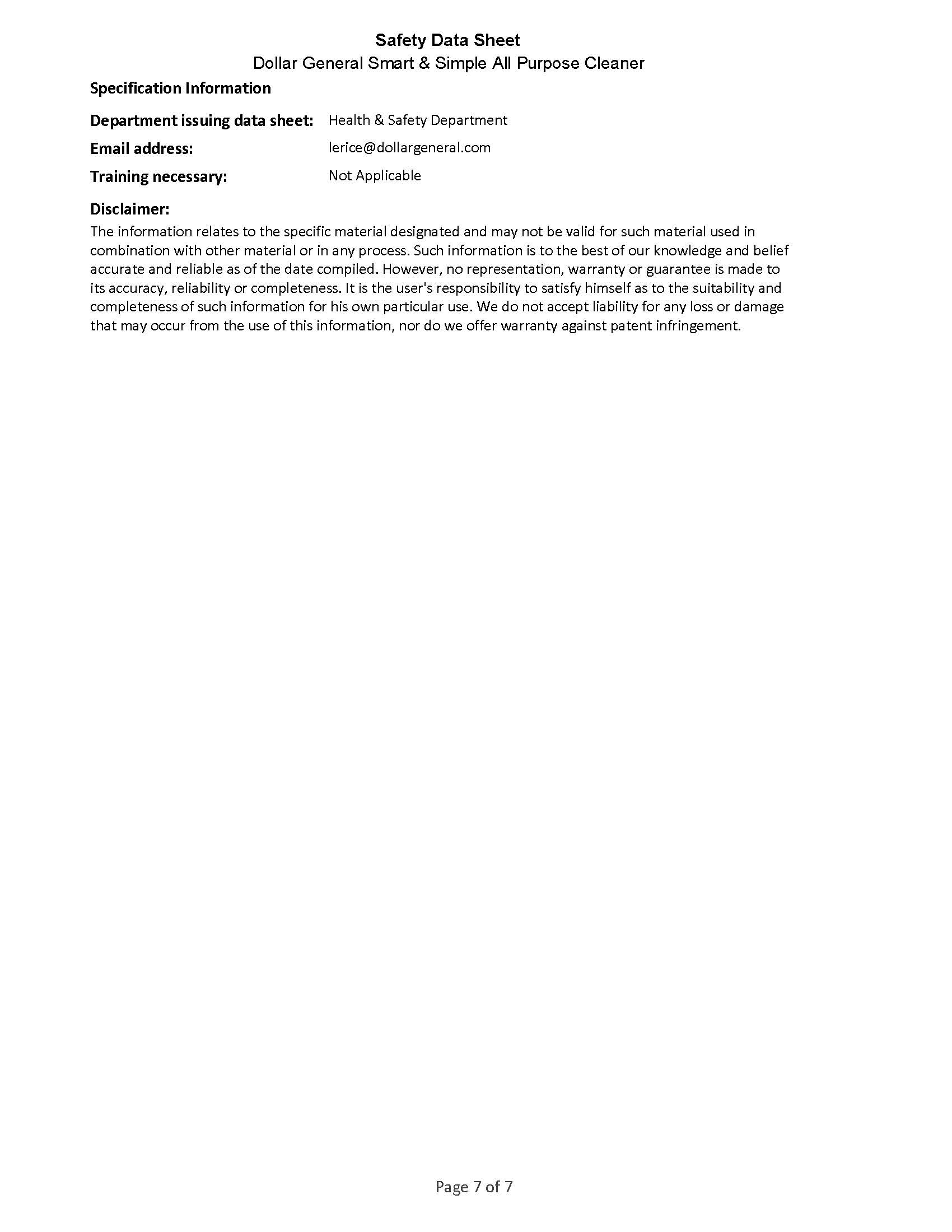 Safety Data Sheet
Dollar General Smart & Simple All Purpose Cleaner

Specification Information

Department issuing data sheet: Health & Safety Department
Email address: lerice@dollargeneral.com
Training necessary: Not Applicable

Disclaimer:
The information relates to the specific material designated and may not be valid for such material used in combination with other material or in any process. Such information is to the best of our knowledge and belief accurate and reliable as of the date compiled. However, no representation, warranty or guarantee is made to its accuracy, reliability or completeness. It is the user's responsibility to satisfy himself as to the suitability and completeness of such information for his own particular use. We do not accept liability for any loss or damage that may occur from the use of this information, nor do we offer warranty against patent infringement.

Page 7 of 7